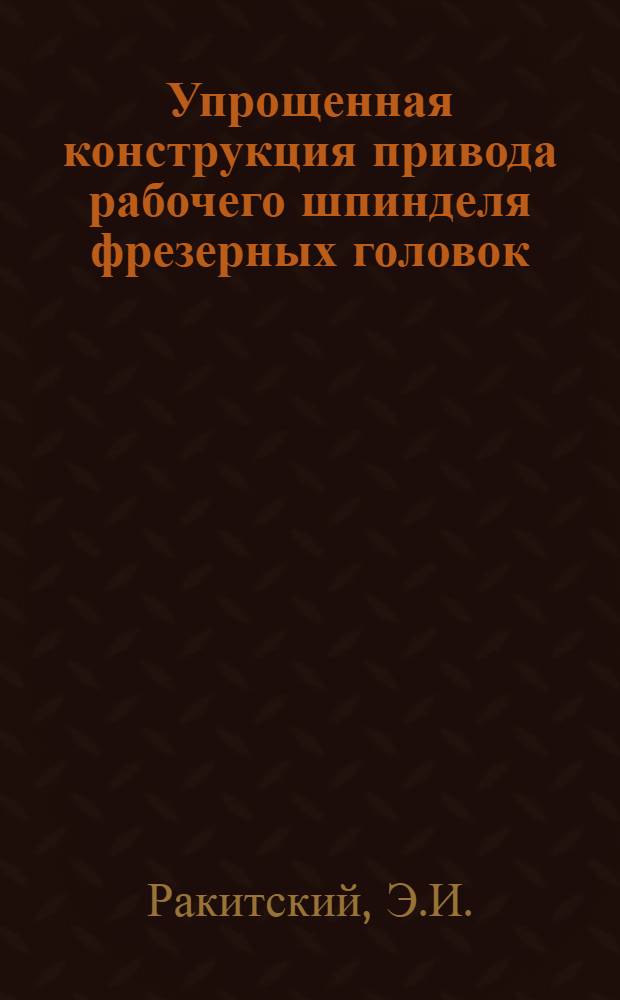 Упрощенная конструкция привода рабочего шпинделя фрезерных головок

Ракитский, Э.И.